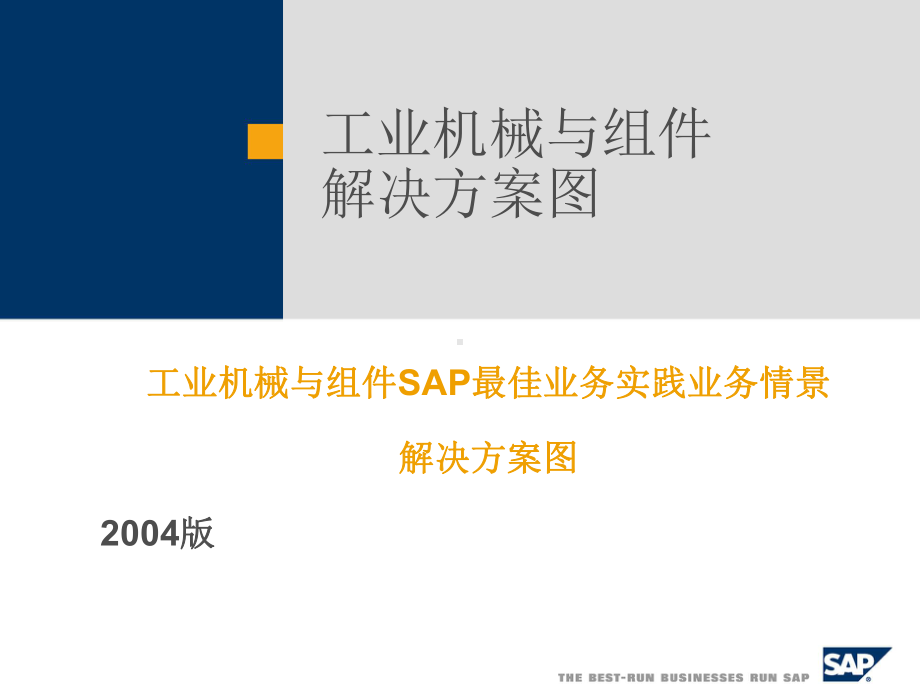 工业机械与组件
解决方案图

工业机械与组件SAP最佳业务实践业务情景

解决方案图

2004版

THE BEST-RUN BUSINESSES RUN SAP

SAP